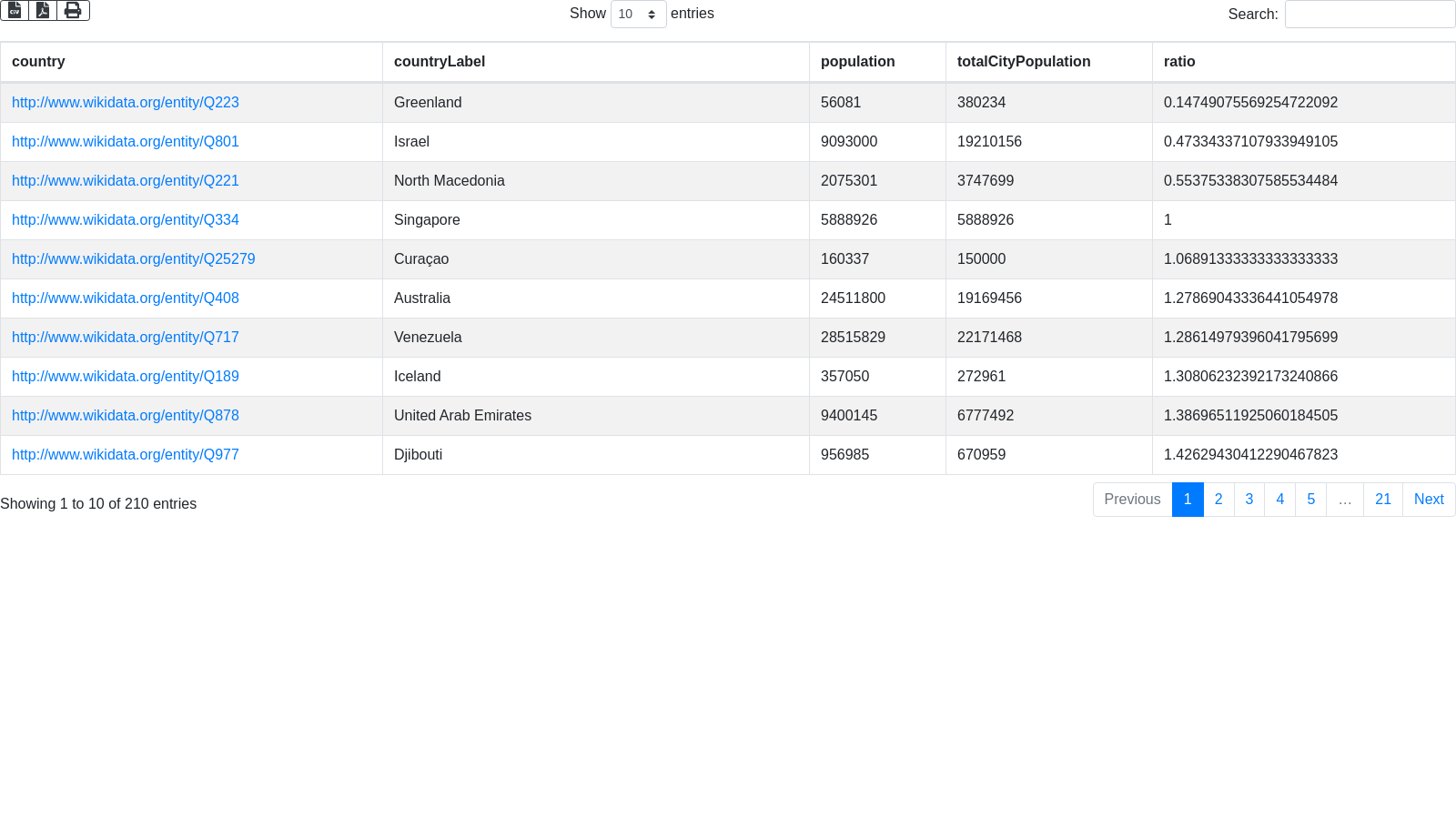 Show 10 entries

Search:

| country | countryLabel | population | totalCityPopulation | ratio |
|---|---|---|---|---|
| http://www.wikidata.org/entity/Q223 | Greenland | 56081 | 380234 | 0.14749075569254722092 |
| http://www.wikidata.org/entity/Q801 | Israel | 9093000 | 19210156 | 0.47334337107933949105 |
| http://www.wikidata.org/entity/Q221 | North Macedonia | 2075301 | 3747699 | 0.55375338307585534484 |
| http://www.wikidata.org/entity/Q334 | Singapore | 5888926 | 5888926 | 1 |
| http://www.wikidata.org/entity/Q25279 | Curaçao | 160337 | 150000 | 1.06891333333333333333 |
| http://www.wikidata.org/entity/Q408 | Australia | 24511800 | 19169456 | 1.27869043336441054978 |
| http://www.wikidata.org/entity/Q717 | Venezuela | 28515829 | 22171468 | 1.28614979396041795699 |
| http://www.wikidata.org/entity/Q189 | Iceland | 357050 | 272961 | 1.30806232392173240866 |
| http://www.wikidata.org/entity/Q878 | United Arab Emirates | 9400145 | 6777492 | 1.38696511925060184505 |
| http://www.wikidata.org/entity/Q977 | Djibouti | 956985 | 670959 | 1.42629430412290467823 |

Showing 1 to 10 of 210 entries

Previous 1 2 3 4 5 … 21 Next